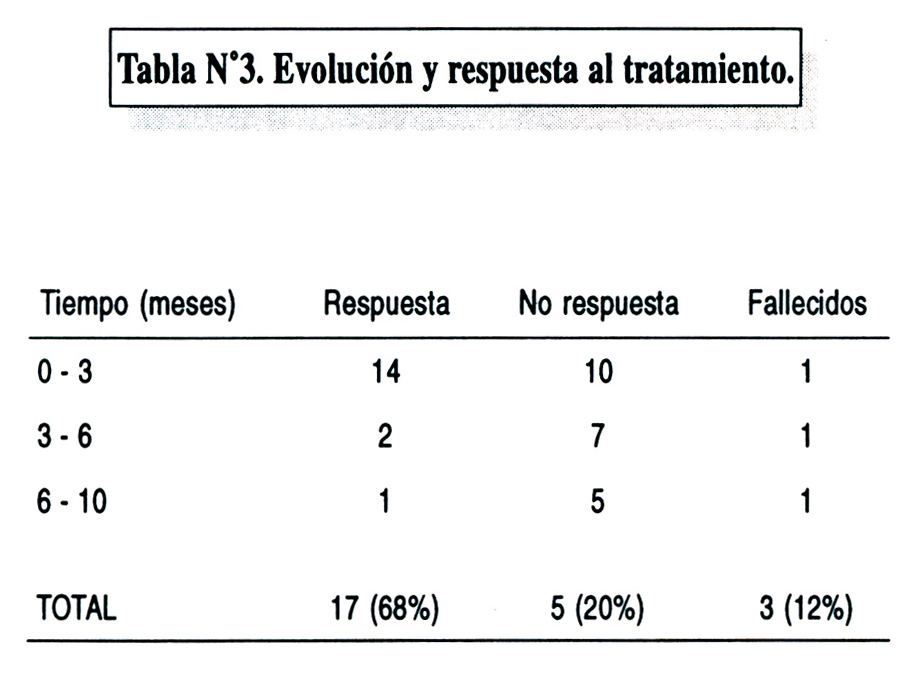 Tabla N°3. Evolución y respuesta al tratamiento.

| Tiempo (meses) | Respuesta | No respuesta | Fallecidos |
|---|---|---|---|
| 0 - 3 | 14 | 10 | 1 |
| 3 - 6 | 2 | 7 | 1 |
| 6 - 10 | 1 | 5 | 1 |
| TOTAL | 17 (68%) | 5 (20%) | 3 (12%) |